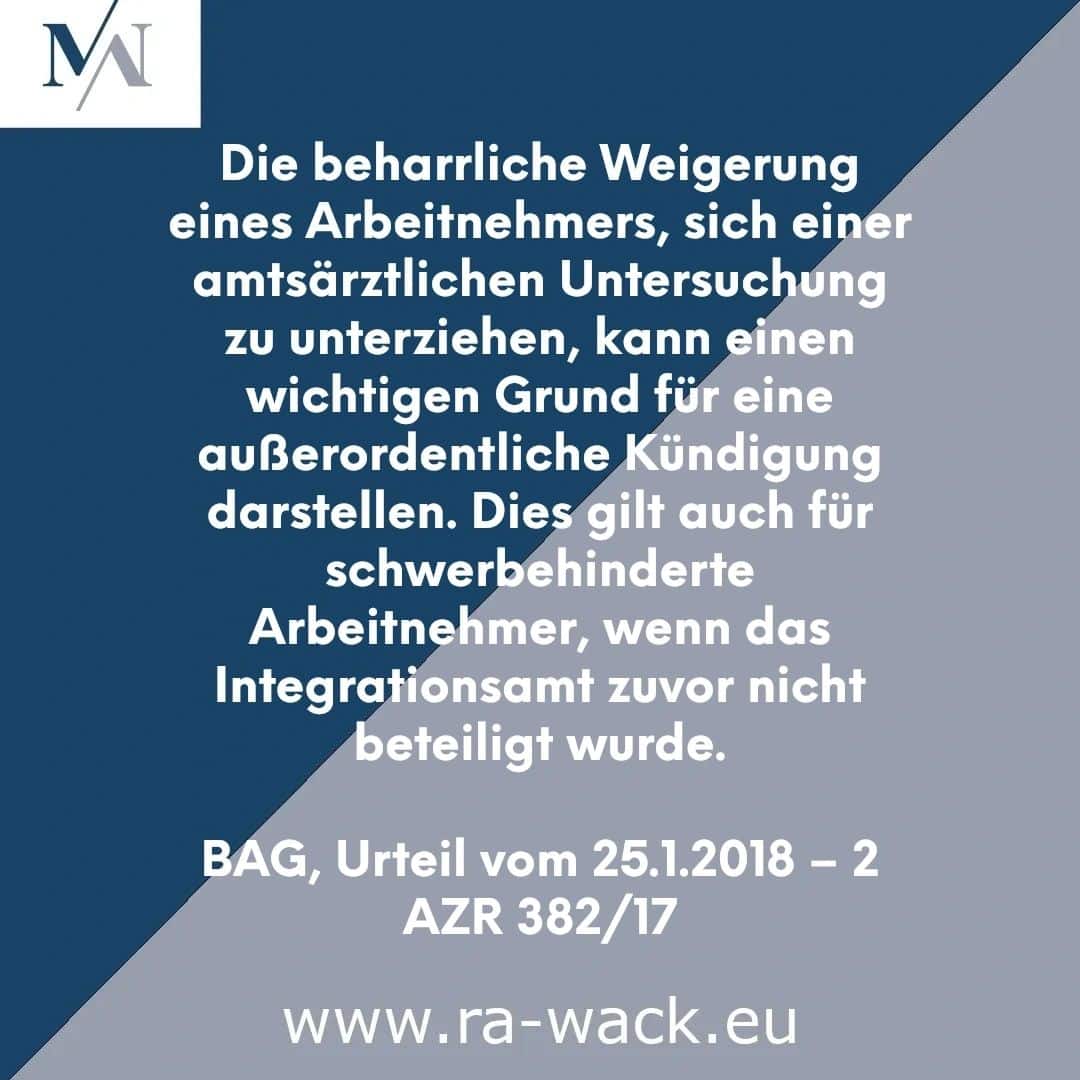 MA

Die beharrliche Weigerung eines Arbeitnehmers, sich einer amtsärztlichen Untersuchung zu unterziehen, kann einen wichtigen Grund für eine außerordentliche Kündigung darstellen. Dies gilt auch für schwerbehinderte Arbeitnehmer, wenn das Integrationsamt zuvor nicht beteiligt wurde.

BAG, Urteil vom 25.1.2018 – 2 AZR 382/17

www.ra-wack.eu